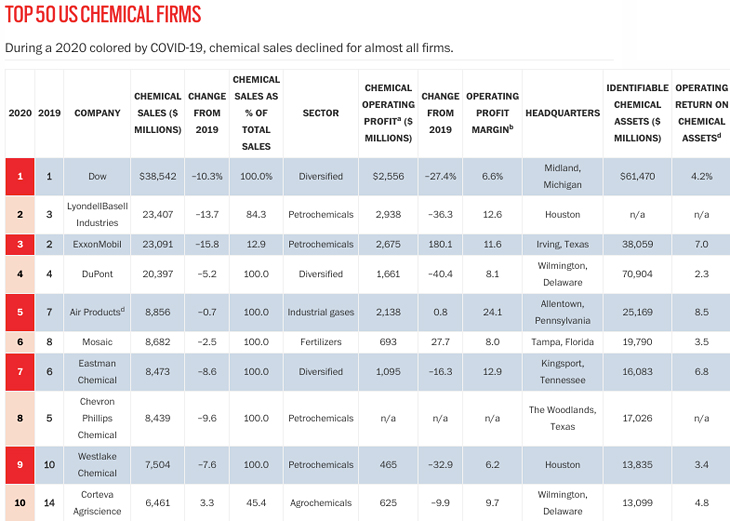 TOP 50 US CHEMICAL FIRMS

During a 2020 colored by COVID-19, chemical sales declined for almost all firms.

| 2020 | 2019 | COMPANY | CHEMICAL SALES ($ MILLIONS) | CHANGE FROM 2019 | CHEMICAL SALES AS % OF TOTAL SALES | SECTOR | CHEMICAL OPERATING PROFIT$^a$ ($ MILLIONS) | CHANGE FROM 2019 | OPERATING PROFIT MARGIN$^b$ | HEADQUARTERS | IDENTIFIABLE CHEMICAL ASSETS ($ MILLIONS) | OPERATING RETURN ON CHEMICAL ASSETS$^d$ |
|---|---|---|---|---|---|---|---|---|---|---|---|---|
| 1 | 1 | Dow | $38,542 | −10.3% | 100.0% | Diversified | $2,556 | −27.4% | 6.6% | Midland, Michigan | $61,470 | 4.2% |
| 2 | 3 | LyondellBasell Industries | 23,407 | −13.7 | 84.3 | Petrochemicals | 2,938 | −36.3 | 12.6 | Houston | n/a | n/a |
| 3 | 2 | ExxonMobil | 23,091 | −15.8 | 12.9 | Petrochemicals | 2,675 | 180.1 | 11.6 | Irving, Texas | 38,059 | 7.0 |
| 4 | 4 | DuPont | 20,397 | −5.2 | 100.0 | Diversified | 1,661 | −40.4 | 8.1 | Wilmington, Delaware | 70,904 | 2.3 |
| 5 | 7 | Air Products$^d$ | 8,856 | −0.7 | 100.0 | Industrial gases | 2,138 | 0.8 | 24.1 | Allentown, Pennsylvania | 25,169 | 8.5 |
| 6 | 8 | Mosaic | 8,682 | −2.5 | 100.0 | Fertilizers | 693 | 27.7 | 8.0 | Tampa, Florida | 19,790 | 3.5 |
| 7 | 6 | Eastman Chemical | 8,473 | −8.6 | 100.0 | Diversified | 1,095 | −16.3 | 12.9 | Kingsport, Tennessee | 16,083 | 6.8 |
| 8 | 5 | Chevron Phillips Chemical | 8,439 | −9.6 | 100.0 | Petrochemicals | n/a | n/a | n/a | The Woodlands, Texas | 17,026 | n/a |
| 9 | 10 | Westlake Chemical | 7,504 | −7.6 | 100.0 | Petrochemicals | 465 | −32.9 | 6.2 | Houston | 13,835 | 3.4 |
| 10 | 14 | Corteva Agriscience | 6,461 | 3.3 | 45.4 | Agrochemicals | 625 | −9.9 | 9.7 | Wilmington, Delaware | 13,099 | 4.8 |